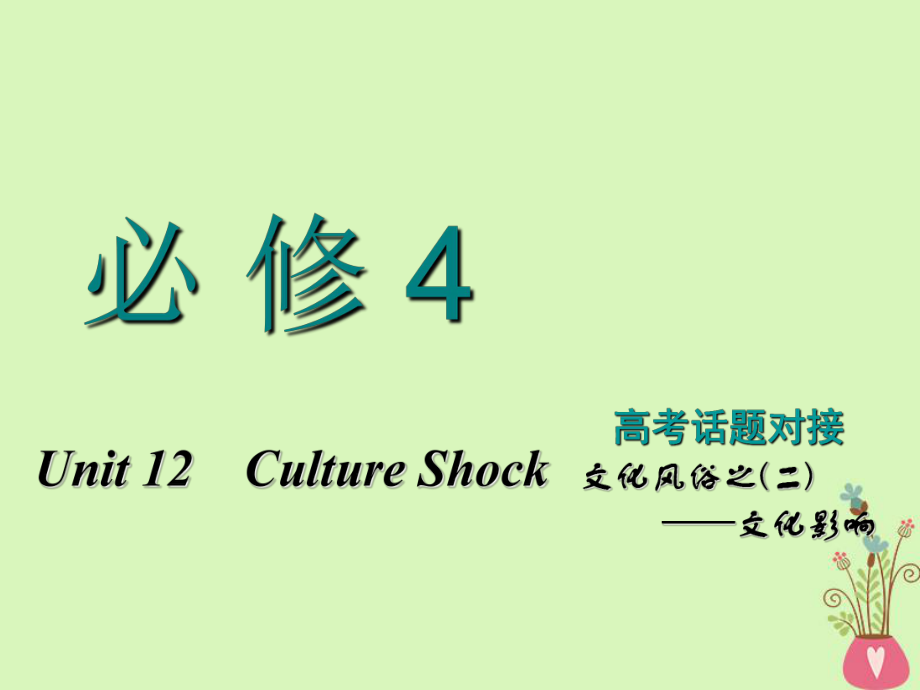 必 修 4

高考话题对接

Unit 12 Culture Shock 文化风俗之(二)

——文化影响